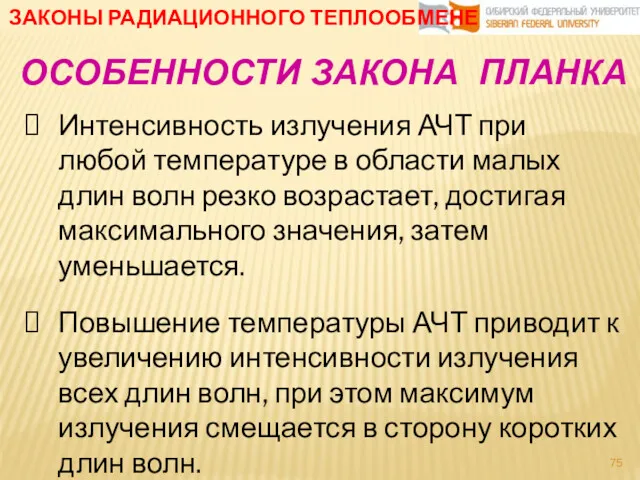 ЗАКОНЫ РАДИАЦИОННОГО ТЕПЛООБМЕНЕ

СИБИРСКИЙ ФЕДЕРАЛЬНЫЙ УНИВЕРСИТЕТ
SIBERIAN FEDERAL UNIVERSITY

ОСОБЕННОСТИ ЗАКОНА ПЛАНКА

Интенсивность излучения АЧТ при любой температуре в области малых длин волн резко возрастает, достигая максимального значения, затем уменьшается.

Повышение температуры АЧТ приводит к увеличению интенсивности излучения всех длин волн, при этом максимум излучения смещается в сторону коротких длин волн.

75